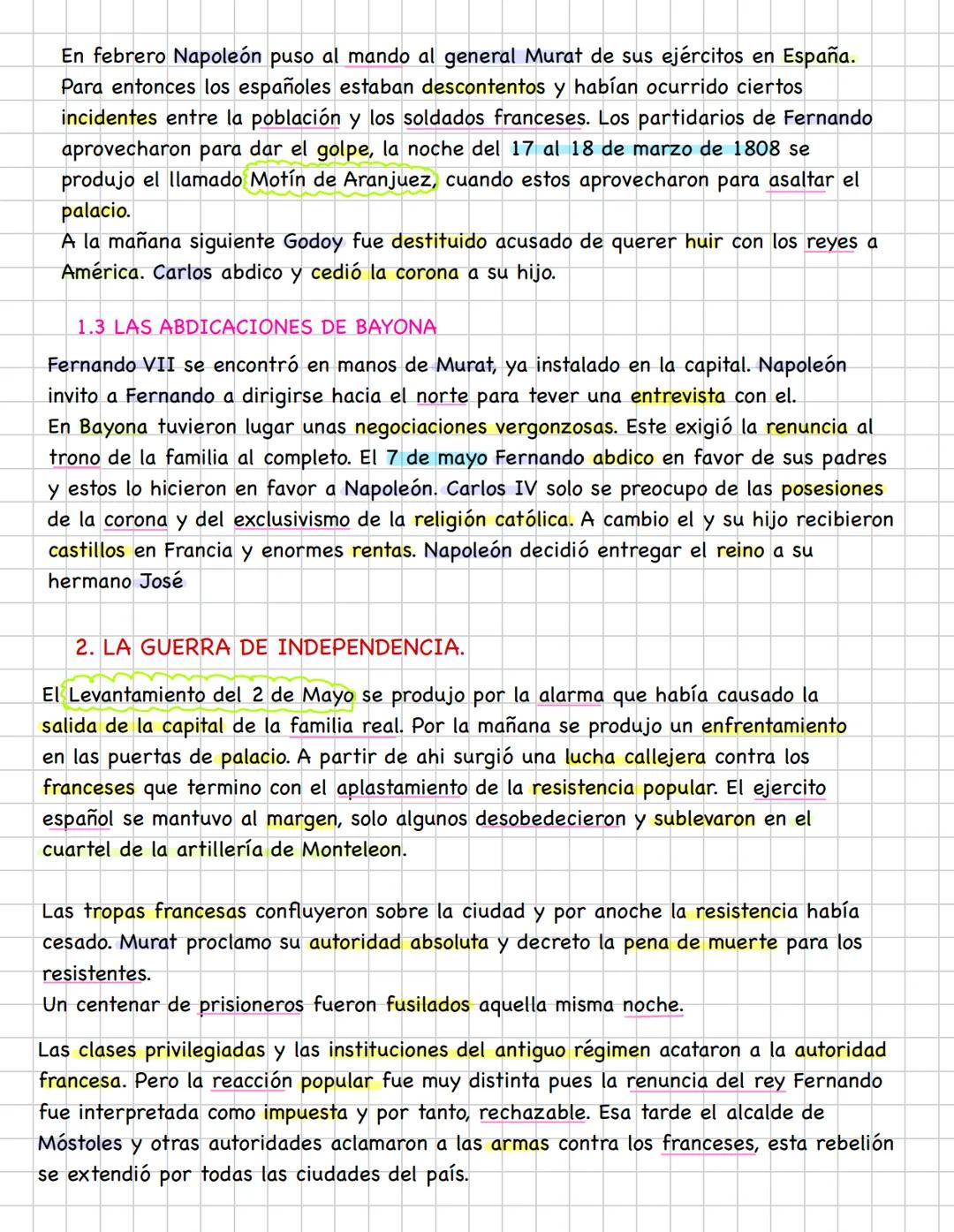 En febrero Napoleón puso al mando al general Murat de sus ejércitos en España. Para entonces los españoles estaban descontentos y habían ocurrido ciertos incidentes entre la población y los soldados franceses. Los partidarios de Fernando aprovecharon para dar el golpe, la noche del 17 al 18 de marzo de 1808 se produjo el llamado Motín de Aranjuez, cuando estos aprovecharon para asaltar el palacio.
A la mañana siguiente Godoy fue destituido acusado de querer huir con los reyes a América. Carlos abdico y cedió la corona a su hijo.

1.3 LAS ABDICACIONES DE BAYONA

Fernando VII se encontró en manos de Murat, ya instalado en la capital. Napoleón invito a Fernando a dirigirse hacia el norte para tever una entrevista con el.
En Bayona tuvieron lugar unas negociaciones vergonzosas. Este exigió la renuncia al trono de la familia al completo. El 7 de mayo Fernando abdico en favor de sus padres y estos lo hicieron en favor a Napoleón. Carlos IV solo se preocupo de las posesiones de la corona y del exclusivismo de la religión católica. A cambio el y su hijo recibieron castillos en Francia y enormes rentas. Napoleón decidió entregar el reino a su hermano José

2. LA GUERRA DE INDEPENDENCIA.

El Levantamiento del 2 de Mayo se produjo por la alarma que había causado la salida de la capital de la familia real. Por la mañana se produjo un enfrentamiento en las puertas de palacio. A partir de ahi surgió una lucha callejera contra los franceses que termino con el aplastamiento de la resistencia popular. El ejercito español se mantuvo al margen, solo algunos desobedecieron y sublevaron en el cuartel de la artillería de Monteleon.

Las tropas francesas confluyeron sobre la ciudad y por anoche la resistencia había cesado. Murat proclamo su autoridad absoluta y decreto la pena de muerte para los resistentes.
Un centenar de prisioneros fueron fusilados aquella misma noche.

Las clases privilegiadas y las instituciones del antiguo régimen acataron a la autoridad francesa. Pero la reacción popular fue muy distinta pues la renuncia del rey Fernando fue interpretada como impuesta y por tanto, rechazable. Esa tarde el alcalde de Móstoles y otras autoridades aclamaron a las armas contra los franceses, esta rebelión se extendió por todas las ciudades del país.